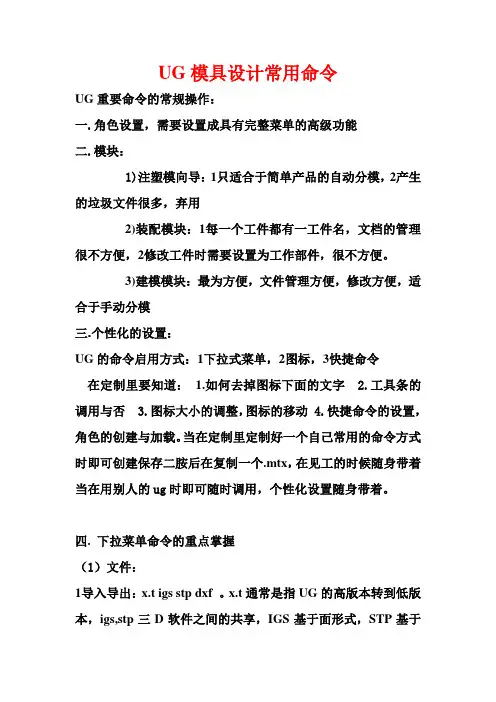 UG 模具设计常用命令

UG 重要命令的常规操作：

一. 角色设置，需要设置成具有完整菜单的高级功能

二. 模块：

1)注塑模向导：1只适合于简单产品的自动分模，2产生的垃圾文件很多，弃用

2)装配模块：1每一个工件都有一工件名，文档的管理很不方便，2修改工件时需要设置为工作部件，很不方便。

3)建模模块：最为方便，文件管理方便，修改方便，适合于手动分模

三.个性化的设置：

UG 的命令启用方式：1下拉式菜单，2图标，3快捷命令

在定制里要知道： 1.如何去掉图标下面的文字 2. 工具条的调用与否 3. 图标大小的调整，图标的移动 4. 快捷命令的设置，角色的创建与加载。当在定制里定制好一个自己常用的命令方式时即可创建保存二胺后在复制一个.mtx，在见工的时候随身带着当在用别人的 ug 时即可随时调用，个性化设置随身带着。

四. 下拉菜单命令的重点掌握

（1）文件：

1导入导出：x.t igs stp dxf 。x.t 通常是指 UG 的高版本转到低版本，igs,stp 三 D 软件之间的共享，IGS 基于面形式，STP 基于